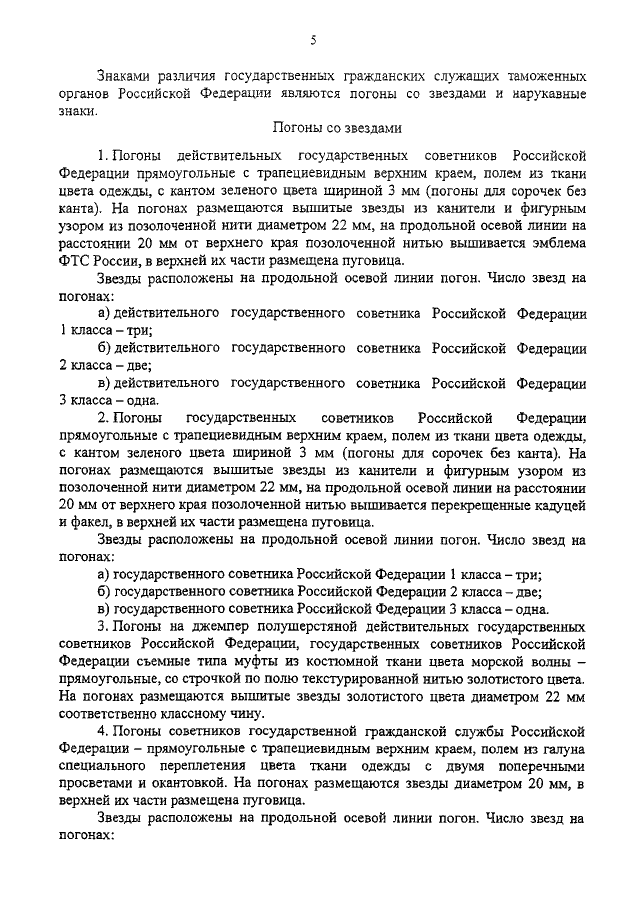 5

Знаками различия государственных гражданских служащих таможенных органов Российской Федерации являются погоны со звездами и нарукавные знаки.

Погоны со звездами

1. Погоны действительных государственных советников Российской Федерации прямоугольные с трапециевидным верхним краем, полем из ткани цвета одежды, с кантом зеленого цвета шириной 3 мм (погоны для сорочек без канта). На погонах размещаются вышитые звезды из канители и фигурным узором из позолоченной нити диаметром 22 мм, на продольной осевой линии на расстоянии 20 мм от верхнего края позолоченной нитью вышивается эмблема ФТС России, в верхней их части размещена пуговица.

Звезды расположены на продольной осевой линии погон. Число звезд на погонах:

а) действительного государственного советника Российской Федерации 1 класса – три;

б) действительного государственного советника Российской Федерации 2 класса – две;

в) действительного государственного советника Российской Федерации 3 класса – одна.

2. Погоны государственных советников Российской Федерации прямоугольные с трапециевидным верхним краем, полем из ткани цвета одежды, с кантом зеленого цвета шириной 3 мм (погоны для сорочек без канта). На погонах размещаются вышитые звезды из канители и фигурным узором из позолоченной нити диаметром 22 мм, на продольной осевой линии на расстоянии 20 мм от верхнего края позолоченной нитью вышивается перекрещенные кадуцей и факел, в верхней их части размещена пуговица.

Звезды расположены на продольной осевой линии погон. Число звезд на погонах:

а) государственного советника Российской Федерации 1 класса – три;

б) государственного советника Российской Федерации 2 класса – две;

в) государственного советника Российской Федерации 3 класса – одна.

3. Погоны на джемпер полушерстяной действительных государственных советников Российской Федерации, государственных советников Российской Федерации съемные типа муфты из костюмной ткани цвета морской волны – прямоугольные, со строчкой по полю текстурированной нитью золотистого цвета. На погонах размещаются вышитые звезды золотистого цвета диаметром 22 мм соответственно классному чину.

4. Погоны советников государственной гражданской службы Российской Федерации – прямоугольные с трапециевидным верхним краем, полем из галуна специального переплетения цвета ткани одежды с двумя поперечными просветами и окантовкой. На погонах размещаются звезды диаметром 20 мм, в верхней их части размещена пуговица.

Звезды расположены на продольной осевой линии погон. Число звезд на погонах: